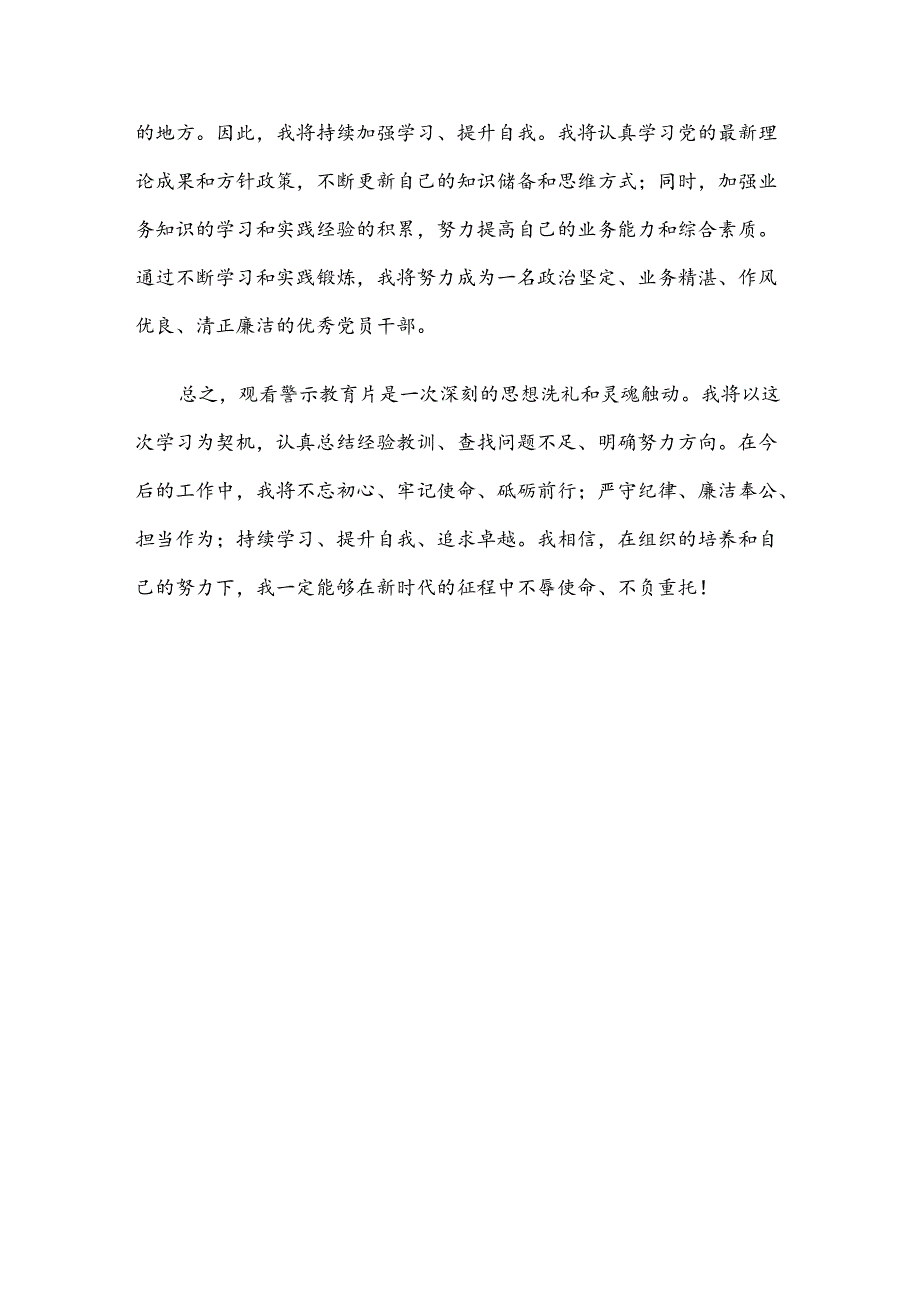 的地方。因此，我将持续加强学习、提升自我。我将认真学习党的最新理论成果和方针政策，不断更新自己的知识储备和思维方式；同时，加强业务知识的学习和实践经验的积累，努力提高自己的业务能力和综合素质。通过不断学习和实践锻炼，我将努力成为一名政治坚定、业务精湛、作风优良、清正廉洁的优秀党员干部。

总之，观看警示教育片是一次深刻的思想洗礼和灵魂触动。我将以这次学习为契机，认真总结经验教训、查找问题不足、明确努力方向。在今后的工作中，我将不忘初心、牢记使命、砥砺前行；严守纪律、廉洁奉公、担当作为；持续学习、提升自我、追求卓越。我相信，在组织的培养和自己的努力下，我一定能够在新时代的征程中不辱使命、不负重托！